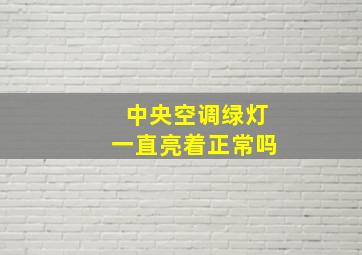 中央空调绿灯
一直亮着正常吗